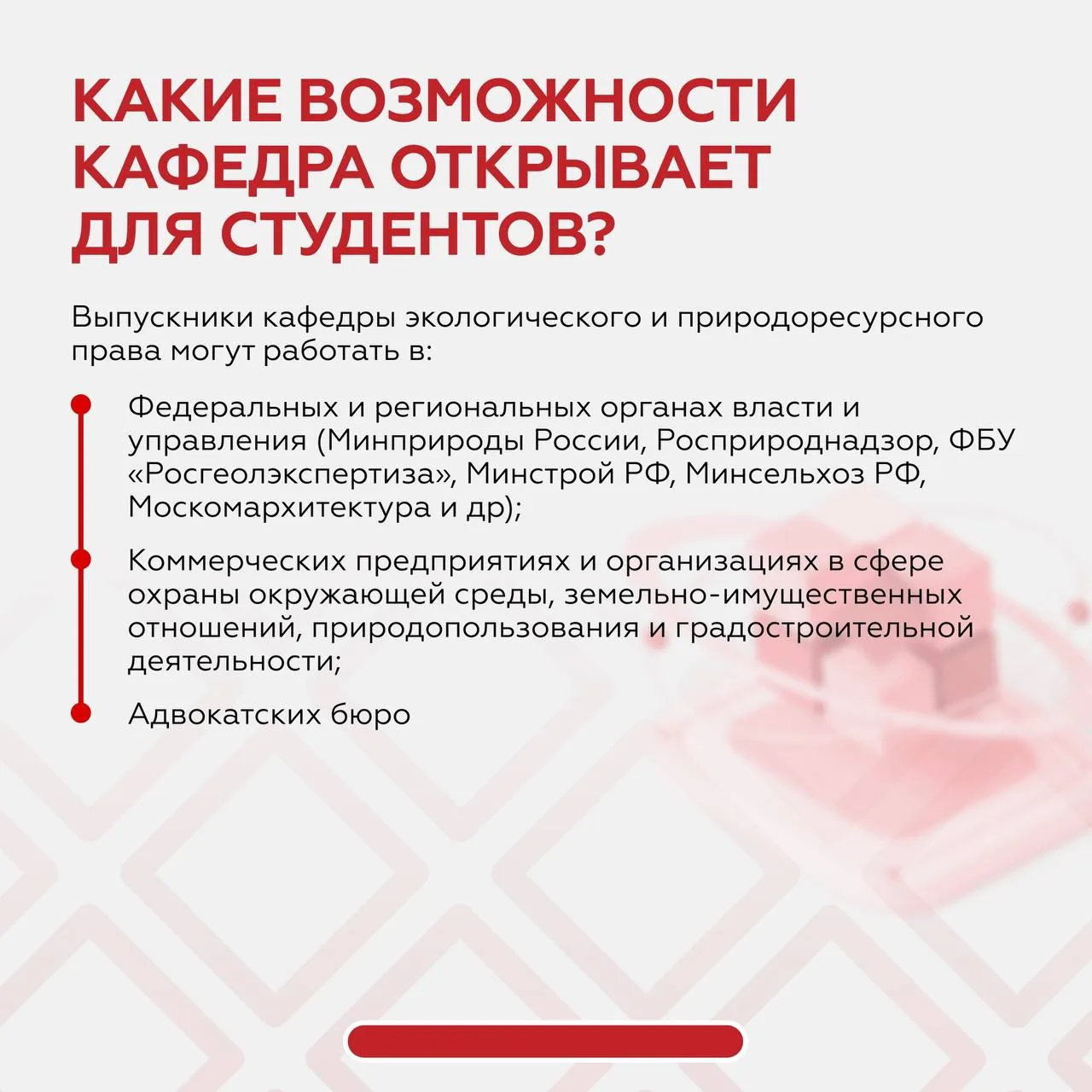 КАКИЕ ВОЗМОЖНОСТИ КАФЕДРА ОТКРЫВАЕТ ДЛЯ СТУДЕНТОВ?

Выпускники кафедры экологического и природоресурсного права могут работать в:

Федеральных и региональных органах власти и управления (Минприроды России, Росприроднадзор, ФБУ «Росгеолэкспертиза», Минстрой РФ, Минсельхоз РФ, Москомархитектура и др);

Коммерческих предприятиях и организациях в сфере охраны окружающей среды, земельно-имущественных отношений, природопользования и градостроительной деятельности;

Адвокатских бюро